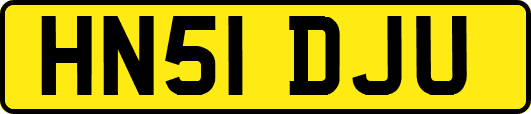 HN51 DJU